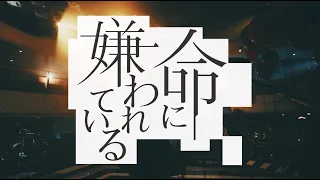 命に嫌われている